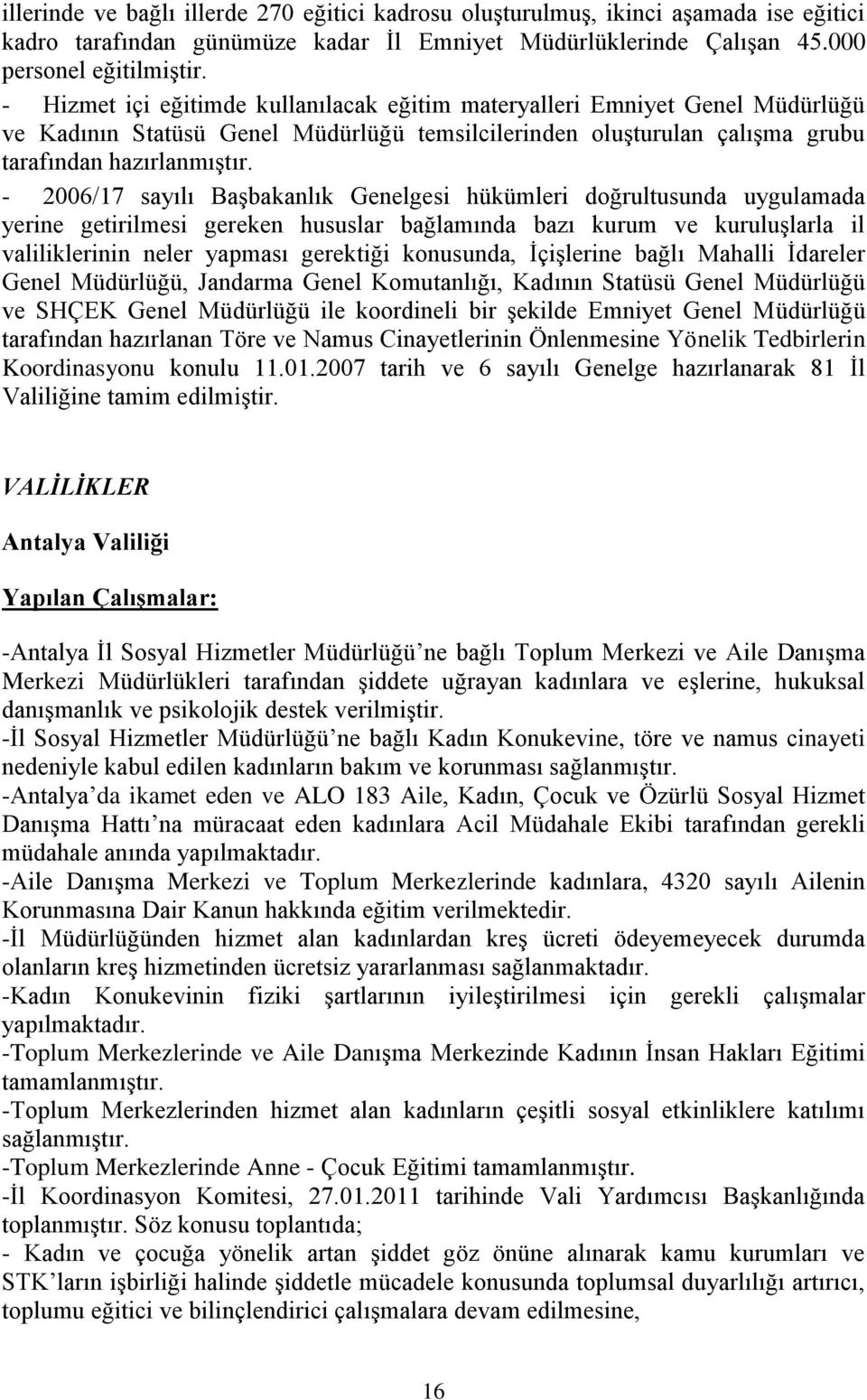 illerinde ve bağlı illerde 270 eğitici kadrosu oluşturulmuş, ikinci aşamada ise eğitici kadro tarafından günümüze kadar İl Emniyet Müdürlüklerinde Çalışan 45.000 personel eğitilmiştir.

- Hizmet içi eğitimde kullanılacak eğitim materyalleri Emniyet Genel Müdürlüğü ve Kadının Statüsü Genel Müdürlüğü temsilcilerinden oluşturulan çalışma grubu tarafından hazırlanmıştır.

- 2006/17 sayılı Başbakanlık Genelgesi hükümleri doğrultusunda uygulamada yerine getirilmesi gereken hususlar bağlamında bazı kurum ve kuruluşlarla il valiliklerinin neler yapması gerektiği konusunda, İçişlerine bağlı Mahalli İdareler Genel Müdürlüğü, Jandarma Genel Komutanlığı, Kadının Statüsü Genel Müdürlüğü ve SHÇEK Genel Müdürlüğü ile koordineli bir şekilde Emniyet Genel Müdürlüğü tarafından hazırlanan Töre ve Namus Cinayetlerinin Önlenmesine Yönelik Tedbirlerin Koordinasyonu konulu 11.01.2007 tarih ve 6 sayılı Genelge hazırlanarak 81 İl Valiliğine tamim edilmiştir.

VALİLİKLER

Antalya Valiliği

Yapılan Çalışmalar:

-Antalya İl Sosyal Hizmetler Müdürlüğü'ne bağlı Toplum Merkezi ve Aile Danışma Merkezi Müdürlükleri tarafından şiddete uğrayan kadınlara ve eşlerine, hukuksal danışmanlık ve psikolojik destek verilmiştir.
-İl Sosyal Hizmetler Müdürlüğü'ne bağlı Kadın Konukevine, töre ve namus cinayeti nedeniyle kabul edilen kadınların bakım ve korunması sağlanmıştır.
-Antalya'da ikamet eden ve ALO 183 Aile, Kadın, Çocuk ve Özürlü Sosyal Hizmet Danışma Hattı'na müracaat eden kadınlara Acil Müdahale Ekibi tarafından gerekli müdahale anında yapılmaktadır.
-Aile Danışma Merkezi ve Toplum Merkezlerinde kadınlara, 4320 sayılı Ailenin Korunmasına Dair Kanun hakkında eğitim verilmektedir.
-İl Müdürlüğünden hizmet alan kadınlardan kreş ücreti ödeyemeyecek durumda olanların kreş hizmetinden ücretsiz yararlanması sağlanmaktadır.
-Kadın Konukevinin fiziki şartlarının iyileştirilmesi için gerekli çalışmalar yapılmaktadır.
-Toplum Merkezlerinde ve Aile Danışma Merkezinde Kadının İnsan Hakları Eğitimi tamamlanmıştır.
-Toplum Merkezlerinden hizmet alan kadınların çeşitli sosyal etkinliklere katılımı sağlanmıştır.
-Toplum Merkezlerinde Anne - Çocuk Eğitimi tamamlanmıştır.
-İl Koordinasyon Komitesi, 27.01.2011 tarihinde Vali Yardımcısı Başkanlığında toplanmıştır. Söz konusu toplantıda;
- Kadın ve çocuğa yönelik artan şiddet göz önüne alınarak kamu kurumları ve STK'ların işbirliği halinde şiddetle mücadele konusunda toplumsal duyarlılığı artırıcı, toplumu eğitici ve bilinçlendirici çalışmalara devam edilmesine,

16